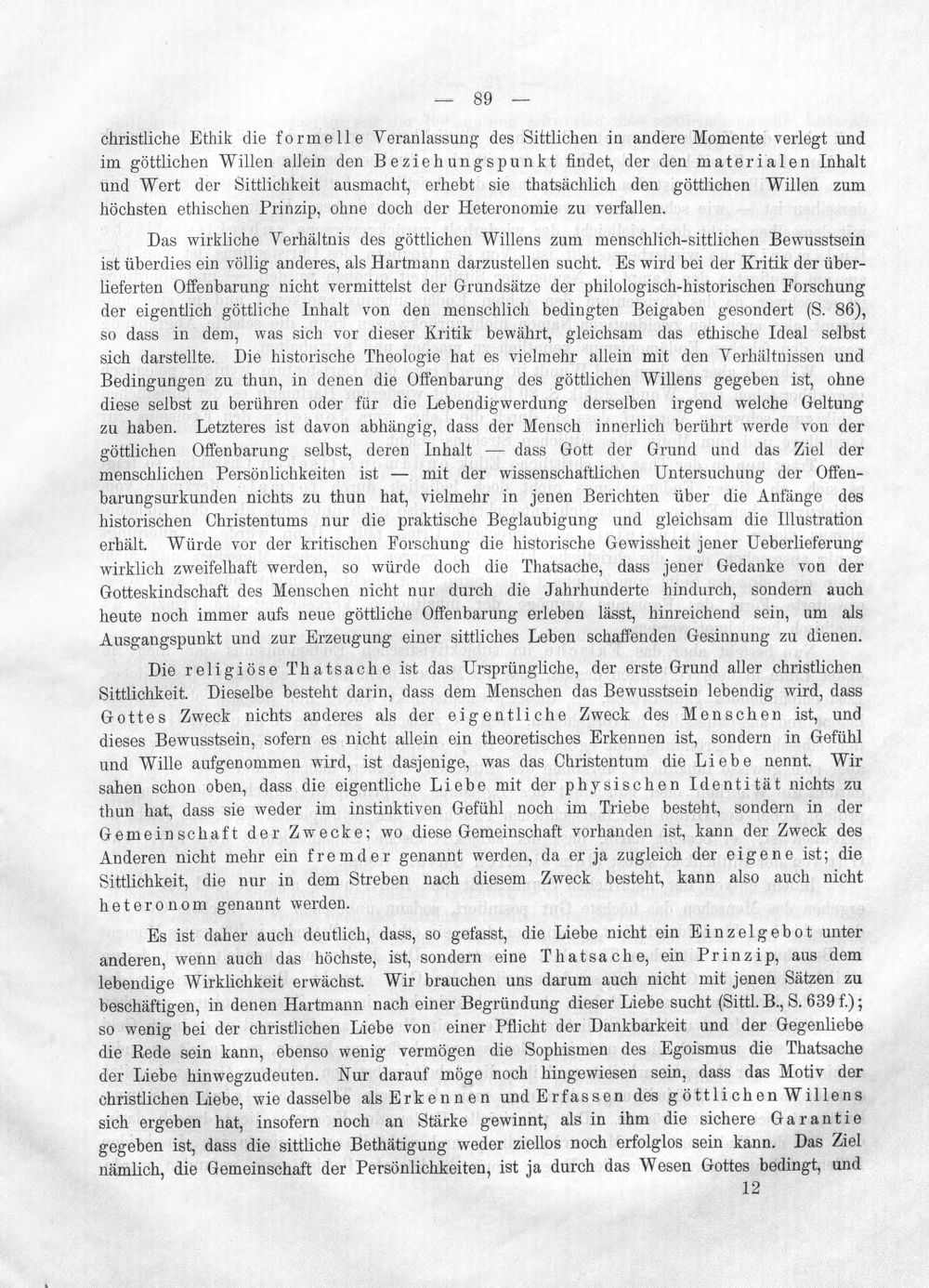 — 89 —

christliche Ethik die formelle Veranlassung des Sittlichen in andere Momente verlegt und im göttlichen Willen allein den Beziehungspunkt findet, der den materialen Inhalt und Wert der Sittlichkeit ausmacht, erhebt sie thatsächlich den göttlichen Willen zum höchsten ethischen Prinzip, ohne doch der Heteronomie zu verfallen.

Das wirkliche Verhältnis des göttlichen Willens zum menschlich-sittlichen Bewusstsein ist überdies ein völlig anderes, als Hartmann darzustellen sucht. Es wird bei der Kritik der überlieferten Offenbarung nicht vermittelst der Grundsätze der philologisch-historischen Forschung der eigentlich göttliche Inhalt von den menschlich bedingten Beigaben gesondert (S. 86), so dass in dem, was sich vor dieser Kritik bewährt, gleichsam das ethische Ideal selbst sich darstellte. Die historische Theologie hat es vielmehr allein mit den Verhältnissen und Bedingungen zu thun, in denen die Offenbarung des göttlichen Willens gegeben ist, ohne diese selbst zu berühren oder für die Lebendigwerdung derselben irgend welche Geltung zu haben. Letzteres ist davon abhängig, dass der Mensch innerlich berührt werde von der göttlichen Offenbarung selbst, deren Inhalt — dass Gott der Grund und das Ziel der menschlichen Persönlichkeiten ist — mit der wissenschaftlichen Untersuchung der Offenbarungsurkunden nichts zu thun hat, vielmehr in jenen Berichten über die Anfänge des historischen Christentums nur die praktische Beglaubigung und gleichsam die Illustration erhält. Würde vor der kritischen Forschung die historische Gewissheit jener Ueberlieferung wirklich zweifelhaft werden, so würde doch die Thatsache, dass jener Gedanke von der Gotteskindschaft des Menschen nicht nur durch die Jahrhunderte hindurch, sondern auch heute noch immer aufs neue göttliche Offenbarung erleben lässt, hinreichend sein, um als Ausgangspunkt und zur Erzeugung einer sittliches Leben schaffenden Gesinnung zu dienen.

Die religiöse Thatsache ist das Ursprüngliche, der erste Grund aller christlichen Sittlichkeit. Dieselbe besteht darin, dass dem Menschen das Bewusstsein lebendig wird, dass Gottes Zweck nichts anderes als der eigentliche Zweck des Menschen ist, und dieses Bewusstsein, sofern es nicht allein ein theoretisches Erkennen ist, sondern in Gefühl und Wille aufgenommen wird, ist dasjenige, was das Christentum die Liebe nennt. Wir sahen schon oben, dass die eigentliche Liebe mit der physischen Identität nichts zu thun hat, dass sie weder im instinktiven Gefühl noch im Triebe besteht, sondern in der Gemeinschaft der Zwecke; wo diese Gemeinschaft vorhanden ist, kann der Zweck des Anderen nicht mehr ein fremder genannt werden, da er ja zugleich der eigene ist; die Sittlichkeit, die nur in dem Streben nach diesem Zweck besteht, kann also auch nicht heteronom genannt werden.

Es ist daher auch deutlich, dass, so gefasst, die Liebe nicht ein Einzelgebot unter anderen, wenn auch das höchste, ist, sondern eine Thatsache, ein Prinzip, aus dem lebendige Wirklichkeit erwächst. Wir brauchen uns darum auch nicht mit jenen Sätzen zu beschäftigen, in denen Hartmann nach einer Begründung dieser Liebe sucht (Sittl. B., S. 639 f.); so wenig bei der christlichen Liebe von einer Pflicht der Dankbarkeit und der Gegenliebe die Rede sein kann, ebenso wenig vermögen die Sophismen des Egoismus die Thatsache der Liebe hinwegzudeuten. Nur darauf möge noch hingewiesen sein, dass das Motiv der christlichen Liebe, wie dasselbe als Erkennen und Erfassen des göttlichen Willens sich ergeben hat, insofern noch an Stärke gewinnt, als in ihm die sichere Garantie gegeben ist, dass die sittliche Bethätigung weder ziellos noch erfolglos sein kann. Das Ziel nämlich, die Gemeinschaft der Persönlichkeiten, ist ja durch das Wesen Gottes bedingt, und

12